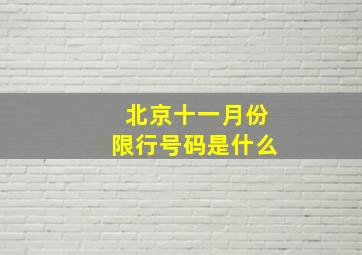 北京十一月份
限行号码是什么